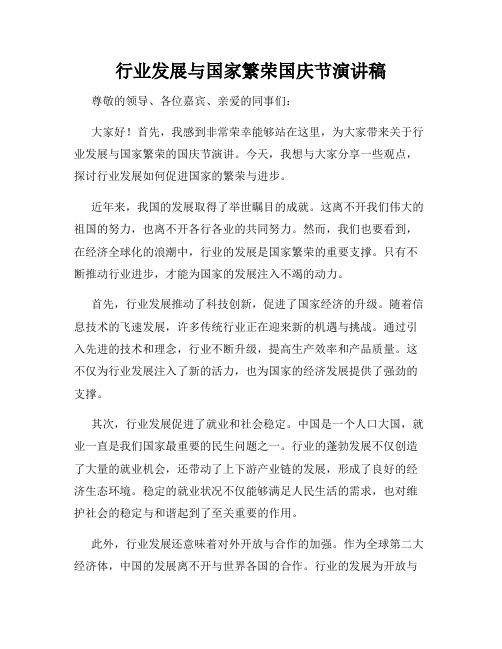 行业发展与国家繁荣国庆节演讲稿

尊敬的领导、各位嘉宾、亲爱的同事们：

大家好！首先，我感到非常荣幸能够站在这里，为大家带来关于行业发展与国家繁荣的国庆节演讲。今天，我想与大家分享一些观点，探讨行业发展如何促进国家的繁荣与进步。

近年来，我国的发展取得了举世瞩目的成就。这离不开我们伟大的祖国的努力，也离不开各行各业的共同努力。然而，我们也要看到，在经济全球化的浪潮中，行业的发展是国家繁荣的重要支撑。只有不断推动行业进步，才能为国家的发展注入不竭的动力。

首先，行业发展推动了科技创新，促进了国家经济的升级。随着信息技术的飞速发展，许多传统行业正在迎来新的机遇与挑战。通过引入先进的技术和理念，行业不断升级，提高生产效率和产品质量。这不仅为行业发展注入了新的活力，也为国家的经济发展提供了强劲的支撑。

其次，行业发展促进了就业和社会稳定。中国是一个人口大国，就业一直是我们国家最重要的民生问题之一。行业的蓬勃发展不仅创造了大量的就业机会，还带动了上下游产业链的发展，形成了良好的经济生态环境。稳定的就业状况不仅能够满足人民生活的需求，也对维护社会的稳定与和谐起到了至关重要的作用。

此外，行业发展还意味着对外开放与合作的加强。作为全球第二大经济体，中国的发展离不开与世界各国的合作。行业的发展为开放与